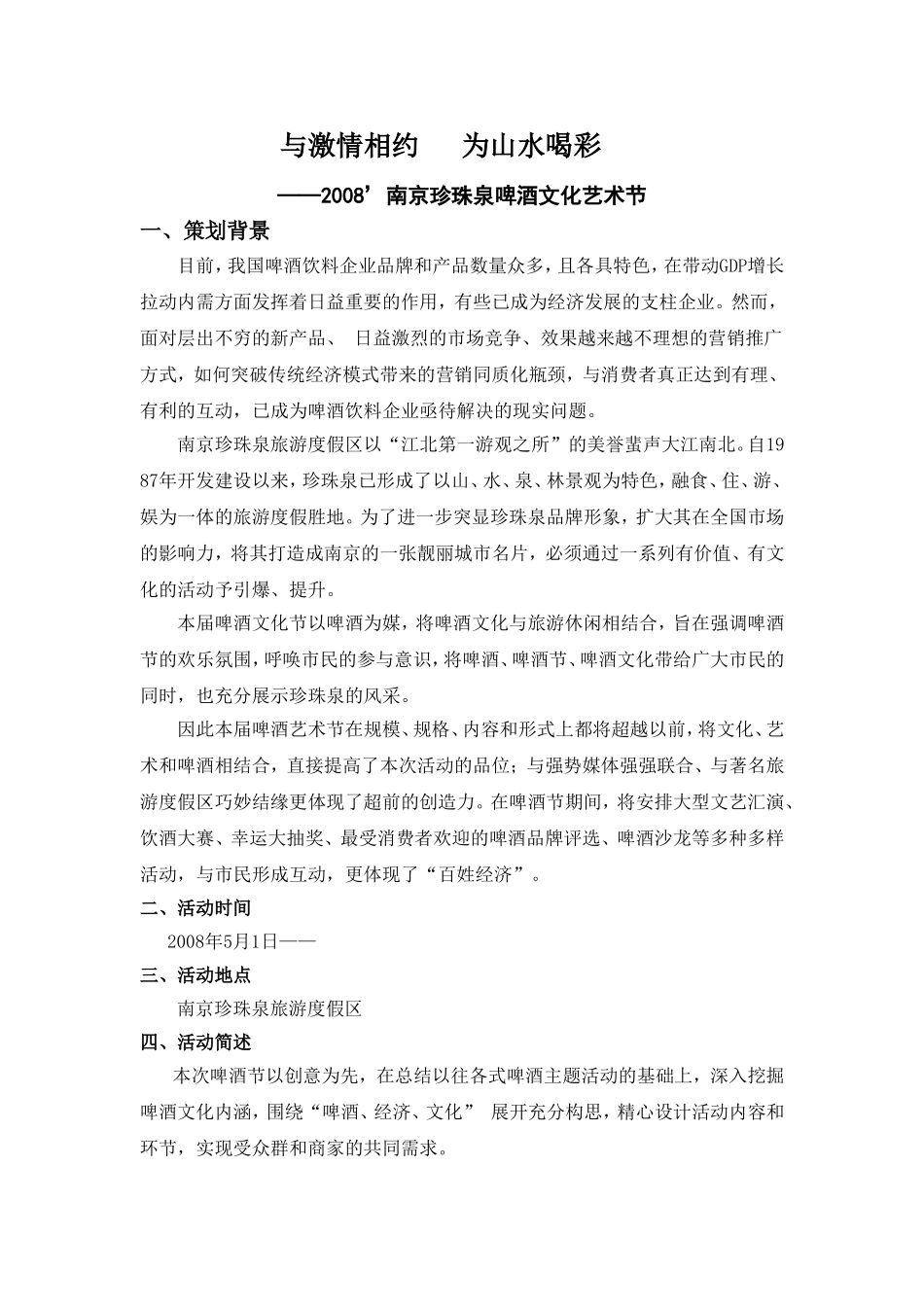 与激情相约　为山水喝彩

——2008’南京珍珠泉啤酒文化艺术节

一、策划背景

目前，我国啤酒饮料企业品牌和产品数量众多，且各具特色，在带动GDP增长拉动内需方面发挥着日益重要的作用，有些已成为经济发展的支柱企业。然而，面对层出不穷的新产品、 日益激烈的市场竞争、效果越来越不理想的营销推广方式，如何突破传统经济模式带来的营销同质化瓶颈，与消费者真正达到有理、有利的互动，已成为啤酒饮料企业亟待解决的现实问题。

南京珍珠泉旅游度假区以“江北第一游观之所”的美誉蜚声大江南北。自1987年开发建设以来，珍珠泉已形成了以山、水、泉、林景观为特色，融食、住、游、娱为一体的旅游度假胜地。为了进一步突显珍珠泉品牌形象，扩大其在全国市场的影响力，将其打造成南京的一张靓丽城市名片，必须通过一系列有价值、有文化的活动予引爆、提升。

本届啤酒文化节以啤酒为媒，将啤酒文化与旅游休闲相结合，旨在强调啤酒节的欢乐氛围，呼唤市民的参与意识，将啤酒、啤酒节、啤酒文化带给广大市民的同时，也充分展示珍珠泉的风采。

因此本届啤酒艺术节在规模、规格、内容和形式上都将超越以前，将文化、艺术和啤酒相结合，直接提高了本次活动的品位；与强势媒体强强联合、与著名旅游度假区巧妙结缘更体现了超前的创造力。在啤酒节期间，将安排大型文艺汇演、饮酒大赛、幸运大抽奖、最受消费者欢迎的啤酒品牌评选、啤酒沙龙等多种多样活动，与市民形成互动，更体现了“百姓经济”。

二、活动时间

2008年5月1日——

三、活动地点

南京珍珠泉旅游度假区

四、活动简述

本次啤酒节以创意为先，在总结以往各式啤酒主题活动的基础上，深入挖掘啤酒文化内涵，围绕“啤酒、经济、文化” 展开充分构思，精心设计活动内容和环节，实现受众群和商家的共同需求。